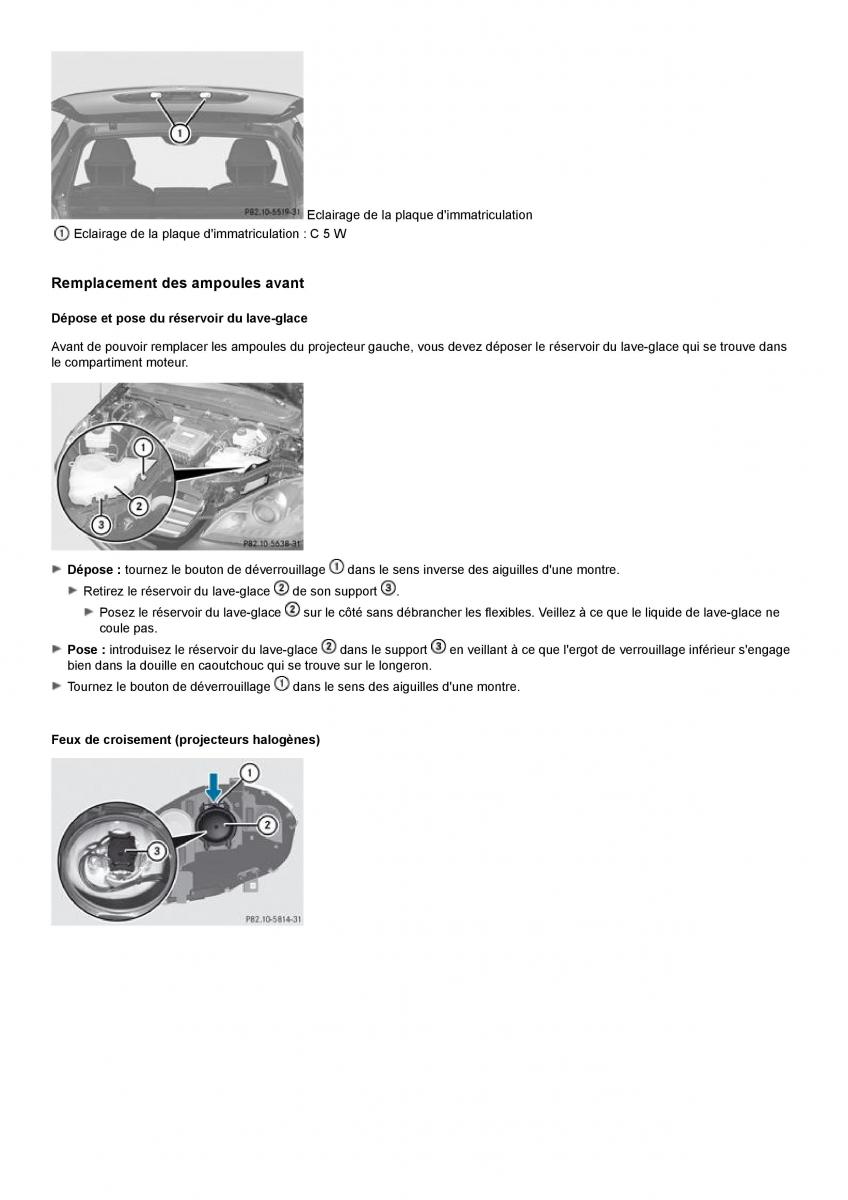 1

P82.10-5519-31 Eclairage de la plaque d'immatriculation

① Eclairage de la plaque d'immatriculation : C 5 W

Remplacement des ampoules avant

Dépose et pose du réservoir du lave-glace

Avant de pouvoir remplacer les ampoules du projecteur gauche, vous devez déposer le réservoir du lave-glace qui se trouve dans le compartiment moteur.

1
2
3
P82.10-5638-31

► Dépose : tournez le bouton de déverrouillage ① dans le sens inverse des aiguilles d'une montre.

► Retirez le réservoir du lave-glace ② de son support ③.

► Posez le réservoir du lave-glace ② sur le côté sans débrancher les flexibles. Veillez à ce que le liquide de lave-glace ne coule pas.

► Pose : introduisez le réservoir du lave-glace ② dans le support ③ en veillant à ce que l'ergot de verrouillage inférieur s'engage bien dans la douille en caoutchouc qui se trouve sur le longeron.

► Tournez le bouton de déverrouillage ① dans le sens des aiguilles d'une montre.

Feux de croisement (projecteurs halogènes)

1
2
3
P82.10-5814-31